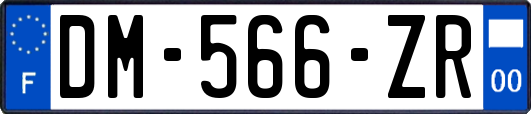 F
DM-566-ZR
00